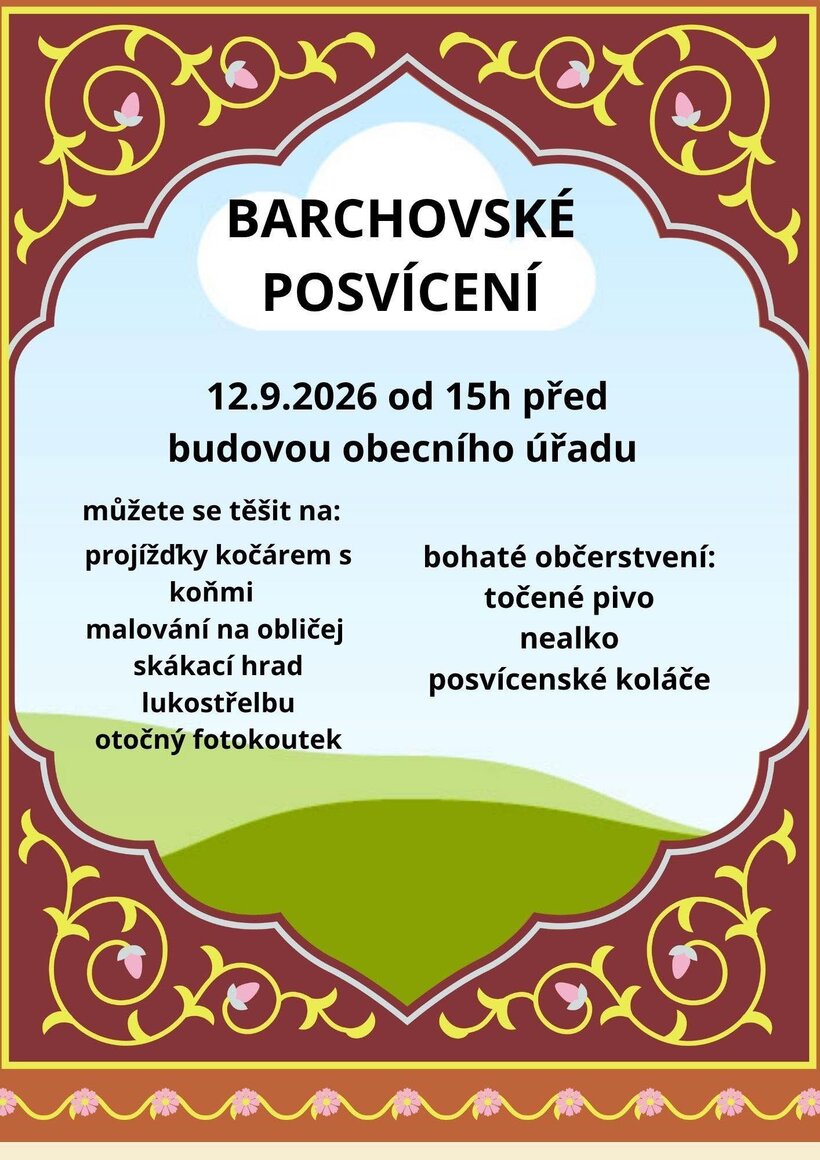 BARCHOVSKÉ POSVÍCENÍ

12.9.2026 od 15h před budovou obecního úřadu

můžete se těšit na:

projížďky kočárem s koňmi
malování na obličej
skákací hrad
lukostřelbu
otočný fotokoutek

bohaté občerstvení:
točené pivo
nealko
posvícenské koláče